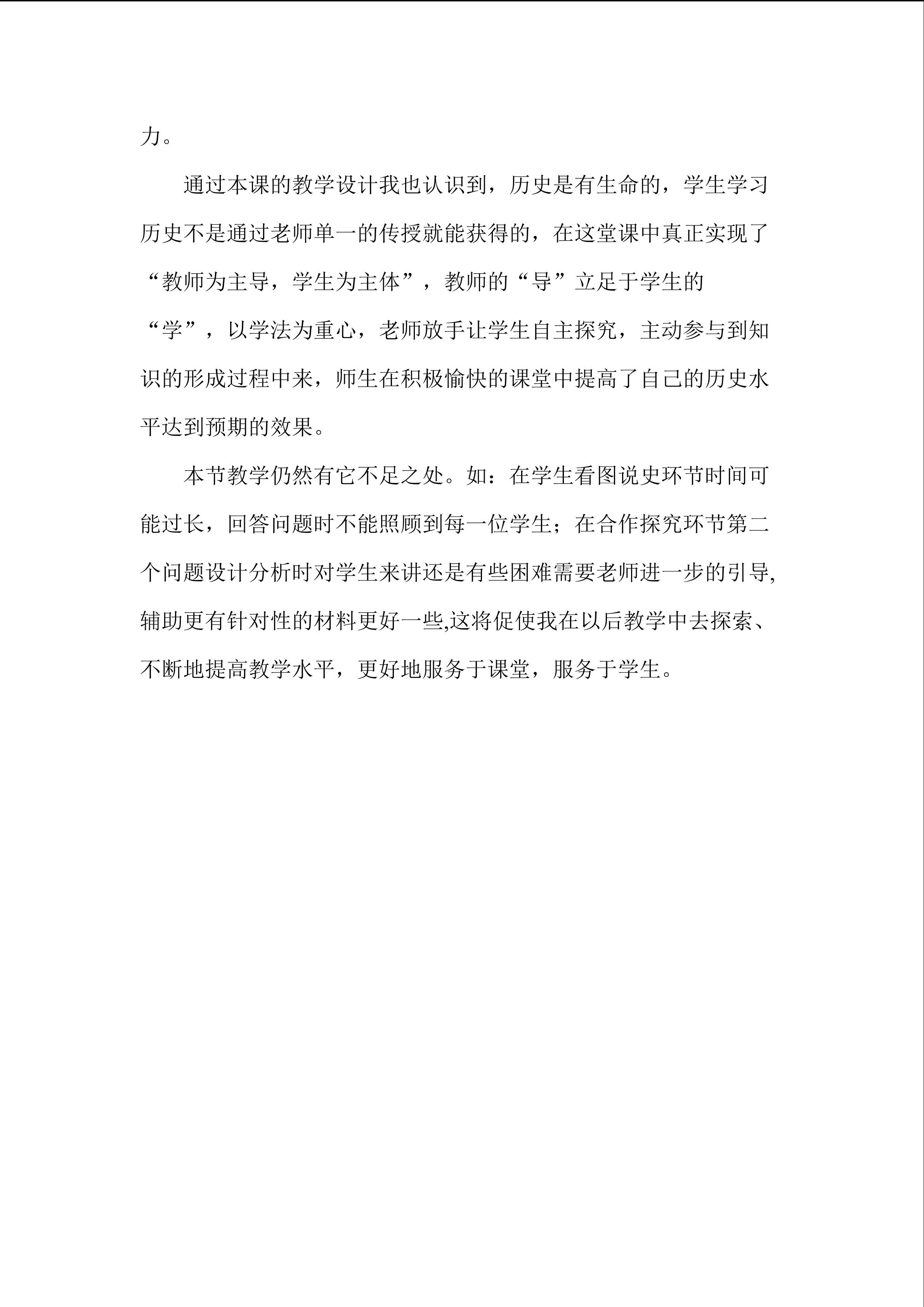 力。

通过本课的教学设计我也认识到，历史是有生命的，学生学习历史不是通过老师单一的传授就能获得的，在这堂课中真正实现了“教师为主导，学生为主体”，教师的“导”立足于学生的“学”，以学法为重心，老师放手让学生自主探究，主动参与到知识的形成过程中来，师生在积极愉快的课堂中提高了自己的历史水平达到预期的效果。

本节教学仍然有它不足之处。如：在学生看图说史环节时间可能过长，回答问题时不能照顾到每一位学生；在合作探究环节第二个问题设计分析时对学生来讲还是有些困难需要老师进一步的引导,辅助更有针对性的材料更好一些,这将促使我在以后教学中去探索、不断地提高教学水平，更好地服务于课堂，服务于学生。